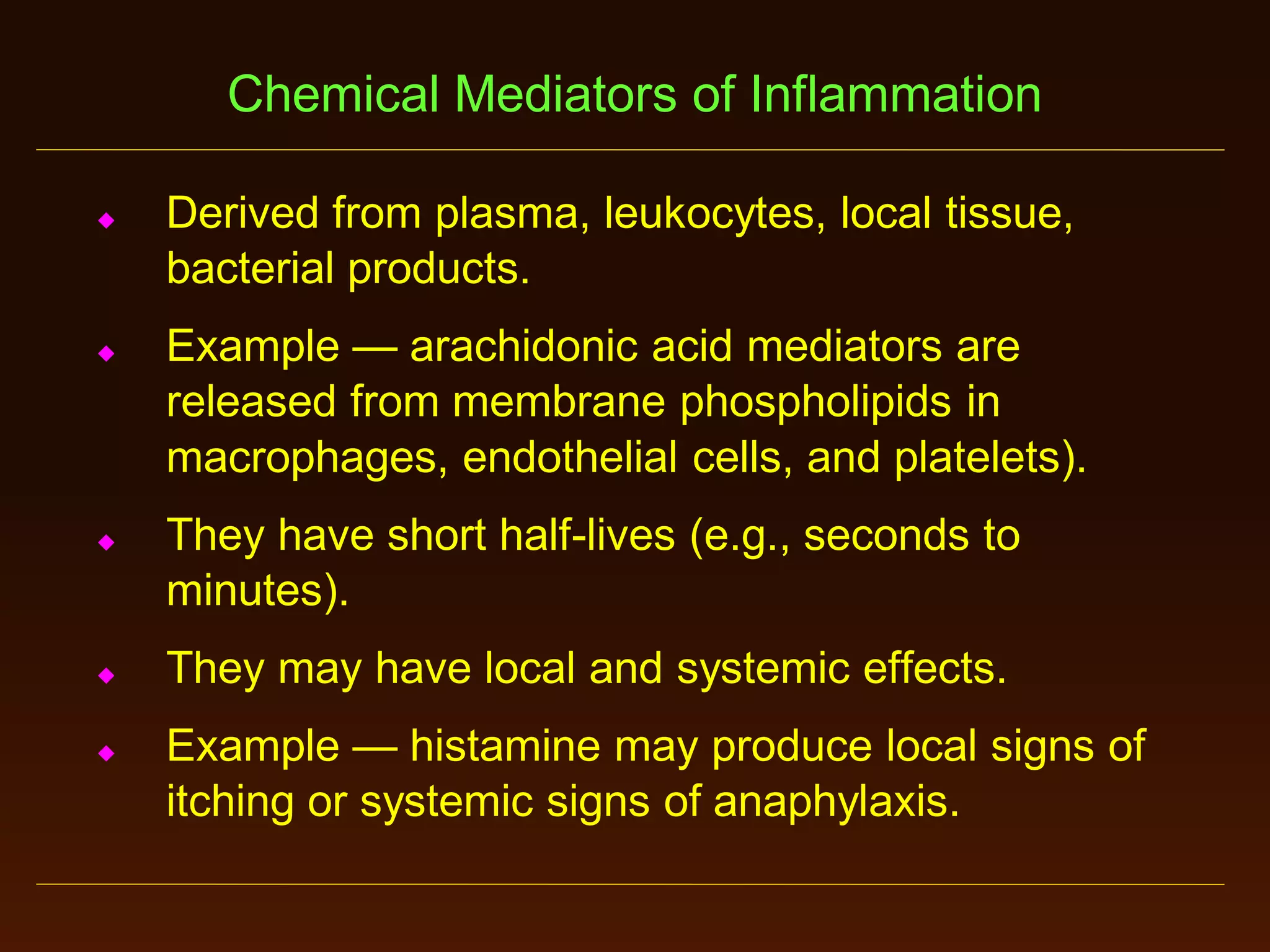 Chemical Mediators of Inflammation

◆ Derived from plasma, leukocytes, local tissue, bacterial products.

◆ Example — arachidonic acid mediators are released from membrane phospholipids in macrophages, endothelial cells, and platelets).

◆ They have short half-lives (e.g., seconds to minutes).

◆ They may have local and systemic effects.

◆ Example — histamine may produce local signs of itching or systemic signs of anaphylaxis.